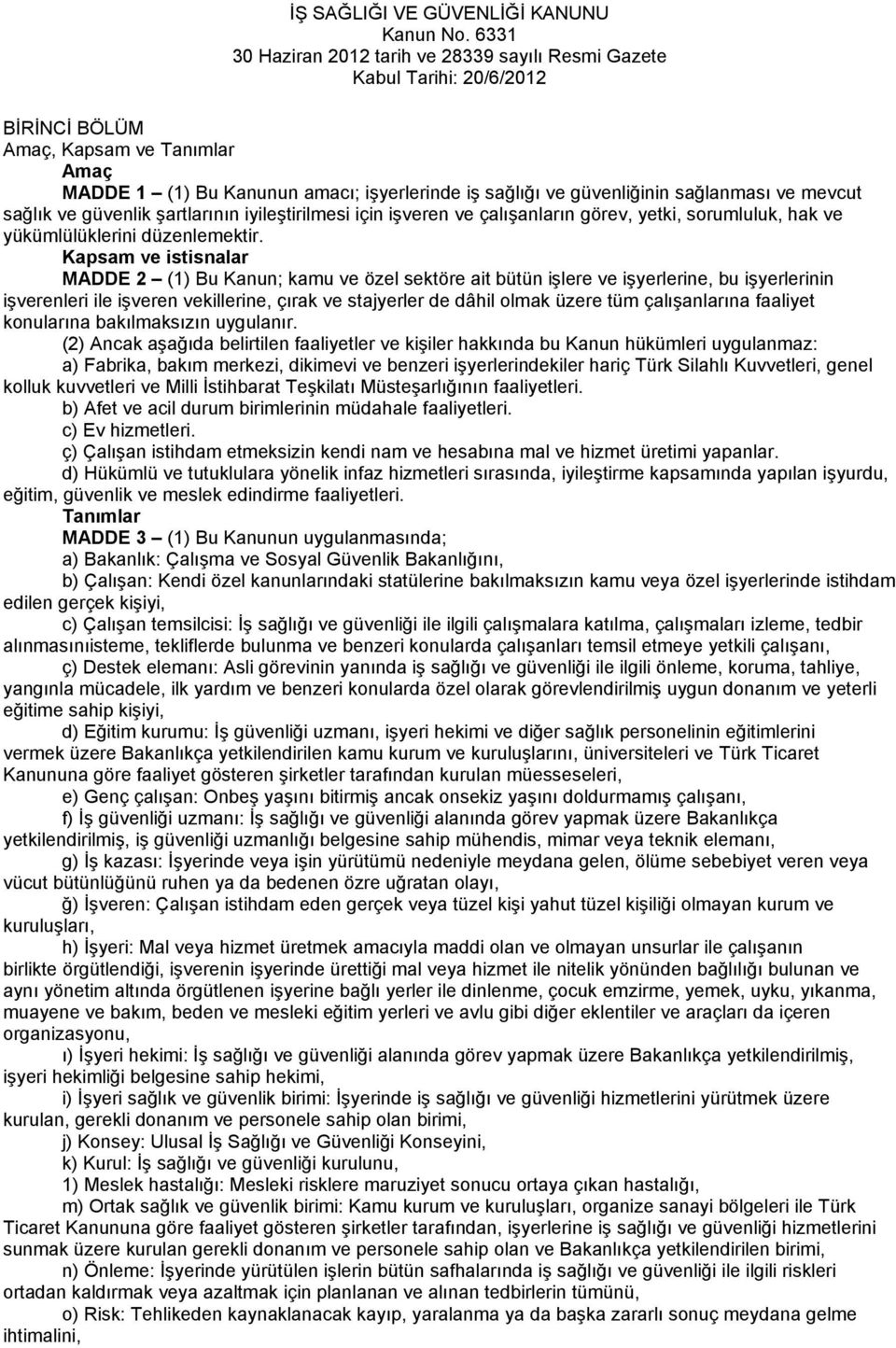 İŞ SAĞLIĞI VE GÜVENLİĞİ KANUNU
Kanun No. 6331
30 Haziran 2012 tarih ve 28339 sayılı Resmi Gazete
Kabul Tarihi: 20/6/2012

BİRİNCİ BÖLÜM
Amaç, Kapsam ve Tanımlar
Amaç
MADDE 1 – (1) Bu Kanunun amacı; işyerlerinde iş sağlığı ve güvenliğinin sağlanması ve mevcut sağlık ve güvenlik şartlarının iyileştirilmesi için işveren ve çalışanların görev, yetki, sorumluluk, hak ve yükümlülüklerini düzenlemektir.

Kapsam ve istisnalar
MADDE 2 – (1) Bu Kanun; kamu ve özel sektöre ait bütün işlere ve işyerlerine, bu işyerlerinin işverenleri ile işveren vekillerine, çırak ve stajyerler de dâhil olmak üzere tüm çalışanlarına faaliyet konularına bakılmaksızın uygulanır.

(2) Ancak aşağıda belirtilen faaliyetler ve kişiler hakkında bu Kanun hükümleri uygulanmaz:

a) Fabrika, bakım merkezi, dikimevi ve benzeri işyerlerindekiler hariç Türk Silahlı Kuvvetleri, genel kolluk kuvvetleri ve Milli İstihbarat Teşkilatı Müsteşarlığının faaliyetleri.

b) Afet ve acil durum birimlerinin müdahale faaliyetleri.

c) Ev hizmetleri.

ç) Çalışan istihdam etmeksizin kendi nam ve hesabına mal ve hizmet üretimi yapanlar.

d) Hükümlü ve tutuklulara yönelik infaz hizmetleri sırasında, iyileştirme kapsamında yapılan işyurdu, eğitim, güvenlik ve meslek edindirme faaliyetleri.

Tanımlar
MADDE 3 – (1) Bu Kanunun uygulanmasında;

a) Bakanlık: Çalışma ve Sosyal Güvenlik Bakanlığını,

b) Çalışan: Kendi özel kanunlarındaki statülerine bakılmaksızın kamu veya özel işyerlerinde istihdam edilen gerçek kişiyi,

c) Çalışan temsilcisi: İş sağlığı ve güvenliği ile ilgili çalışmalara katılma, çalışmaları izleme, tedbir alınmasınıisteme, tekliflerde bulunma ve benzeri konularda çalışanları temsil etmeye yetkili çalışanı,

ç) Destek elemanı: Asli görevinin yanında iş sağlığı ve güvenliği ile ilgili önleme, koruma, tahliye, yangınla mücadele, ilk yardım ve benzeri konularda özel olarak görevlendirilmiş uygun donanım ve yeterli eğitime sahip kişiyi,

d) Eğitim kurumu: İş güvenliği uzmanı, işyeri hekimi ve diğer sağlık personelinin eğitimlerini vermek üzere Bakanlıkça yetkilendirilen kamu kurum ve kuruluşlarını, üniversiteleri ve Türk Ticaret Kanununa göre faaliyet gösteren şirketler tarafından kurulan müesseseleri,

e) Genç çalışan: Onbeş yaşını bitirmiş ancak onsekiz yaşını doldurmamış çalışanı,

f) İş güvenliği uzmanı: İş sağlığı ve güvenliği alanında görev yapmak üzere Bakanlıkça yetkilendirilmiş, iş güvenliği uzmanlığı belgesine sahip mühendis, mimar veya teknik elemanı,

g) İş kazası: İşyerinde veya işin yürütümü nedeniyle meydana gelen, ölüme sebebiyet veren veya vücut bütünlüğünü ruhen ya da bedenen özre uğratan olayı,

ğ) İşveren: Çalışan istihdam eden gerçek veya tüzel kişi yahut tüzel kişiliği olmayan kurum ve kuruluşları,

h) İşyeri: Mal veya hizmet üretmek amacıyla maddi olan ve olmayan unsurlar ile çalışanın birlikte örgütlendiği, işverenin işyerinde ürettiği mal veya hizmet ile nitelik yönünden bağlılığı bulunan ve aynı yönetim altında örgütlenen işyerine bağlı yerler ile dinlenme, çocuk emzirme, yemek, uyku, yıkanma, muayene ve bakım, beden ve mesleki eğitim yerleri ve avlu gibi diğer eklentiler ve araçları da içeren organizasyonu,

ı) İşyeri hekimi: İş sağlığı ve güvenliği alanında görev yapmak üzere Bakanlıkça yetkilendirilmiş, işyeri hekimliği belgesine sahip hekimi,

i) İşyeri sağlık ve güvenlik birimi: İşyerinde iş sağlığı ve güvenliği hizmetlerini yürütmek üzere kurulan, gerekli donanım ve personele sahip olan birimi,

j) Konsey: Ulusal İş Sağlığı ve Güvenliği Konseyini,

k) Kurul: İş sağlığı ve güvenliği kurulunu,

1) Meslek hastalığı: Mesleki risklere maruziyet sonucu ortaya çıkan hastalığı,

m) Ortak sağlık ve güvenlik birimi: Kamu kurum ve kuruluşları, organize sanayi bölgeleri ile Türk Ticaret Kanununa göre faaliyet gösteren şirketler tarafından, işyerlerine iş sağlığı ve güvenliği hizmetlerini sunmak üzere kurulan gerekli donanım ve personele sahip olan ve Bakanlıkça yetkilendirilen birimi,

n) Önleme: İşyerinde yürütülen işlerin bütün safhalarında iş sağlığı ve güvenliği ile ilgili riskleri ortadan kaldırmak veya azaltmak için planlanan ve alınan tedbirlerin tümünü,

o) Risk: Tehlikeden kaynaklanacak kayıp, yaralanma ya da başka zararlı sonuç meydana gelme ihtimalini,